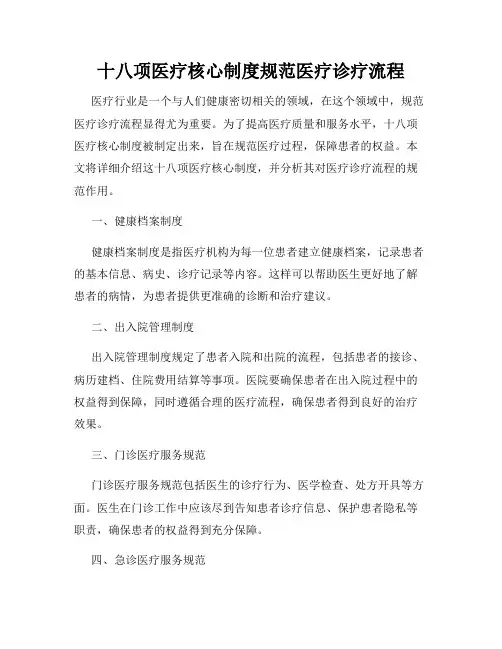 十八项医疗核心制度规范医疗诊疗流程

医疗行业是一个与人们健康密切相关的领域，在这个领域中，规范医疗诊疗流程显得尤为重要。为了提高医疗质量和服务水平，十八项医疗核心制度被制定出来，旨在规范医疗过程，保障患者的权益。本文将详细介绍这十八项医疗核心制度，并分析其对医疗诊疗流程的规范作用。

一、健康档案制度

健康档案制度是指医疗机构为每一位患者建立健康档案，记录患者的基本信息、病史、诊疗记录等内容。这样可以帮助医生更好地了解患者的病情，为患者提供更准确的诊断和治疗建议。

二、出入院管理制度

出入院管理制度规定了患者入院和出院的流程，包括患者的接诊、病历建档、住院费用结算等事项。医院要确保患者在出入院过程中的权益得到保障，同时遵循合理的医疗流程，确保患者得到良好的治疗效果。

三、门诊医疗服务规范

门诊医疗服务规范包括医生的诊疗行为、医学检查、处方开具等方面。医生在门诊工作中应该尽到告知患者诊疗信息、保护患者隐私等职责，确保患者的权益得到充分保障。

四、急诊医疗服务规范